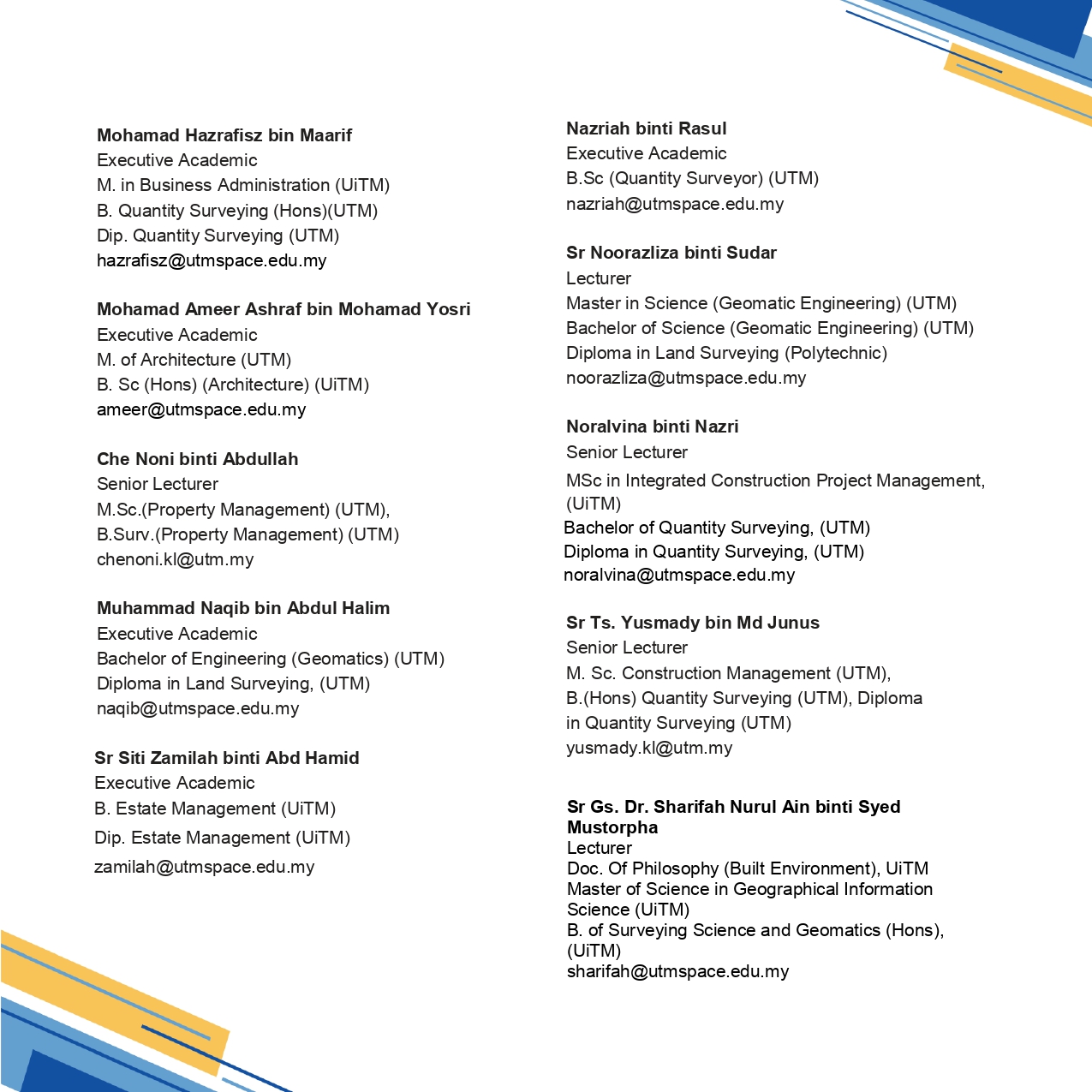 Mohamad Hazrafisz bin Maarif
Executive Academic
M. in Business Administration (UiTM)
B. Quantity Surveying (Hons)(UTM)
Dip. Quantity Surveying (UTM)
hazrafisz@utmspace.edu.my

Mohamad Ameer Ashraf bin Mohamad Yosri
Executive Academic
M. of Architecture (UTM)
B. Sc (Hons) (Architecture) (UiTM)
ameer@utmspace.edu.my

Che Noni binti Abdullah
Senior Lecturer
M.Sc.(Property Management) (UTM),
B.Surv.(Property Management) (UTM)
chenoni.kl@utm.my

Muhammad Naqib bin Abdul Halim
Executive Academic
Bachelor of Engineering (Geomatics) (UTM)
Diploma in Land Surveying, (UTM)
naqib@utmspace.edu.my

Sr Siti Zamilah binti Abd Hamid
Executive Academic
B. Estate Management (UiTM)
Dip. Estate Management (UiTM)
zamilah@utmspace.edu.my

Nazriah binti Rasul
Executive Academic
B.Sc (Quantity Surveyor) (UTM)
nazriah@utmspace.edu.my

Sr Noorazliza binti Sudar
Lecturer
Master in Science (Geomatic Engineering) (UTM)
Bachelor of Science (Geomatic Engineering) (UTM)
Diploma in Land Surveying (Polytechnic)
noorazliza@utmspace.edu.my

Noralvina binti Nazri
Senior Lecturer
MSc in Integrated Construction Project Management, (UiTM)
Bachelor of Quantity Surveying, (UTM)
Diploma in Quantity Surveying, (UTM)
noralvina@utmspace.edu.my

Sr Ts. Yusmady bin Md Junus
Senior Lecturer
M. Sc. Construction Management (UTM),
B.(Hons) Quantity Surveying (UTM), Diploma in Quantity Surveying (UTM)
yusmady.kl@utm.my

Sr Gs. Dr. Sharifah Nurul Ain binti Syed Mustorpha
Lecturer
Doc. Of Philosophy (Built Environment), UiTM
Master of Science in Geographical Information Science (UiTM)
B. of Surveying Science and Geomatics (Hons), (UiTM)
sharifah@utmspace.edu.my